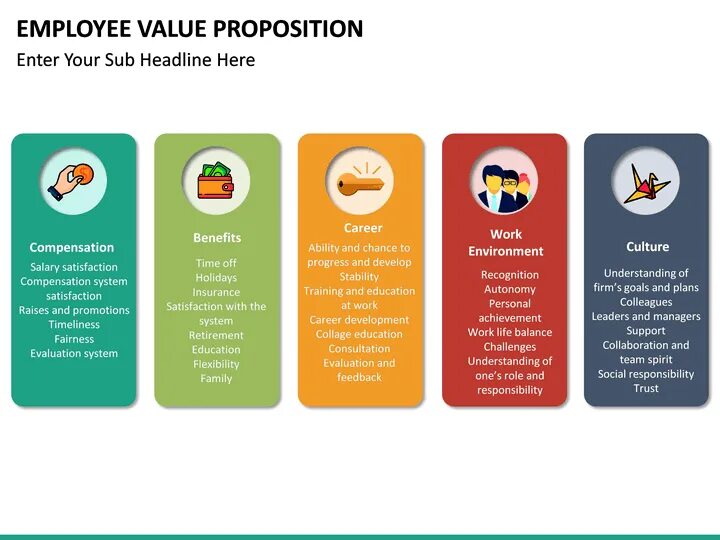 EMPLOYEE VALUE PROPOSITION
Enter Your Sub Headline Here

Compensation
Salary satisfaction
Compensation system satisfaction
Raises and promotions
Timeliness
Fairness
Evaluation system

Benefits
Time off
Holidays
Insurance
Satisfaction with the system
Retirement
Education
Flexibility
Family

Career
Ability and chance to progress and develop
Stability
Training and education at work
Career development
Collage education
Consultation
Evaluation and feedback

Work Environment
Recognition
Autonomy
Personal achievement
Work life balance
Challenges
Understanding of one's role and responsibility

Culture
Understanding of firm's goals and plans
Colleagues
Leaders and managers
Support
Collaboration and team spirit
Social responsibility
Trust